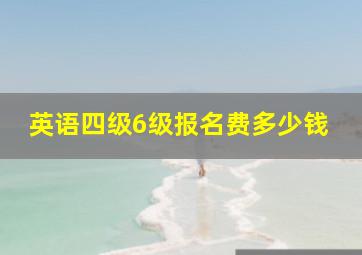 英语四级6级报名费多少钱